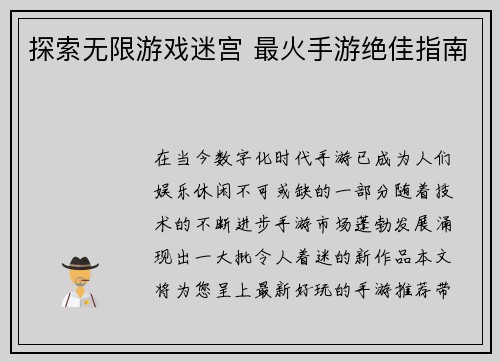 探索无限游戏迷宫 最火手游绝佳指南

在当今数字化时代手游已成为人们娱乐休闲不可或缺的一部分随着技术的不断进步手游市场蓬勃发展涌现出一大批令人着迷的新作品本文将为您呈上最新好玩的手游推荐带